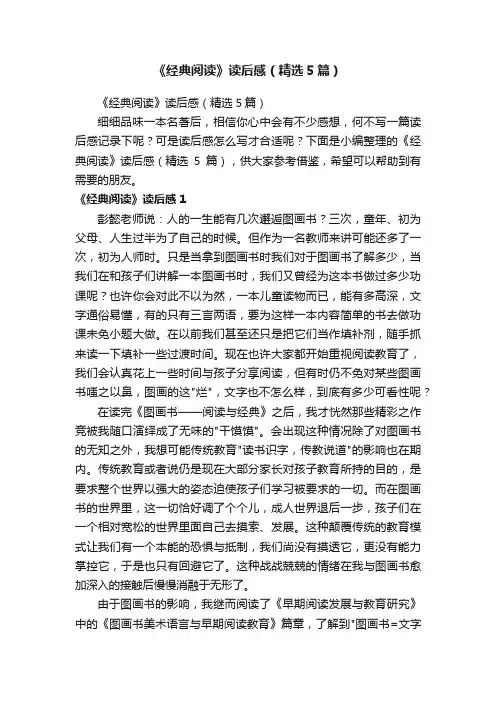 《经典阅读》读后感（精选5篇）

《经典阅读》读后感（精选5篇）

细细品味一本名著后，相信你心中会有不少感想，何不写一篇读后感记录下呢？可是读后感怎么写才合适呢？下面是小编整理的《经典阅读》读后感（精选 5 篇），供大家参考借鉴，希望可以帮助到有需要的朋友。

《经典阅读》读后感1

彭懿老师说：人的一生能有几次邂逅图画书？三次，童年、初为父母、人生过半为了自己的时候。但作为一名教师来讲可能还多了一次，初为人师时。只是当拿到图画书时我们对于图画书了解多少，当我们在和孩子们讲解一本图画书时，我们又曾经为这本书做过多少功课呢？也许你会对此不以为然，一本儿童读物而已，能有多高深，文字通俗易懂，有的只有三言两语，要为这样一本内容简单的书去做功课未免小题大做。在以前我们甚至还只是把它们当作填补剂，随手抓来读一下填补一些过渡时间。现在也许大家都开始重视阅读教育了，我们会认真花上一些时间与孩子分享阅读，但有时仍不免对某些图画书嗤之以鼻，图画的这"烂"，文字也不怎么样，到底有多少可看性呢？

在读完《图画书——阅读与经典》之后，我才恍然那些精彩之作竟被我随口演绎成了无味的"干馍馍"。会出现这种情况除了对图画书的无知之外，我想可能传统教育"读书识字，传教说道"的影响也在期内。传统教育或者说仍是现在大部分家长对孩子教育所持的目的，是要求整个世界以强大的姿态迫使孩子们学习被要求的一切。而在图画书的世界里，这一切恰好调了个个儿，成人世界退后一步，孩子们在一个相对宽松的世界里面自己去摸索、发展。这种颠覆传统的教育模式让我们有一个本能的恐惧与抵制，我们尚没有摸透它，更没有能力掌控它，于是也只有回避它了。这种战战兢兢的情绪在我与图画书愈加深入的接触后慢慢消融于无形了。

由于图画书的影响，我继而阅读了《早期阅读发展与教育研究》中的《图画书美术语言与早期阅读教育》篇章，了解到"图画书=文字